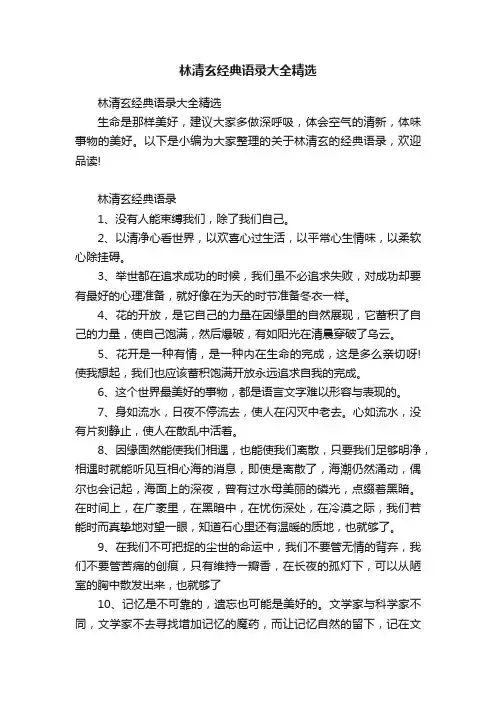 林清玄经典语录大全精选

林清玄经典语录大全精选

生命是那样美好，建议大家多做深呼吸，体会空气的清新，体味事物的美好。以下是小编为大家整理的关于林清玄的经典语录，欢迎品读!

林清玄经典语录

1、没有人能束缚我们，除了我们自己。

2、以清净心看世界，以欢喜心过生活，以平常心生情味，以柔软心除挂碍。

3、举世都在追求成功的时候，我们虽不必追求失败，对成功却要有最好的心理准备，就好像在为天的时节准备冬衣一样。

4、花的开放，是它自己的力量在因缘里的自然展现，它蓄积了自己的力量，使自己饱满，然后爆破，有如阳光在清晨穿破了乌云。

5、花开是一种有情，是一种内在生命的完成，这是多么亲切呀!使我想起，我们也应该蓄积饱满开放永远追求自我的完成。

6、这个世界最美好的事物，都是语言文字难以形容与表现的。

7、身如流水，日夜不停流去，使人在闪灭中老去。心如流水，没有片刻静止，使人在散乱中活着。

8、因缘固然能使我们相遇，也能使我们离散，只要我们足够明净，相遇时就能听见互相心海的消息，即使是离散了，海潮仍然涌动，偶尔也会记起，海面上的深夜，曾有过水母美丽的磷光，点缀着黑暗。在时间上，在广袤里，在黑暗中，在忧伤深处，在冷漠之际，我们若能时而真挚地对望一眼，知道石心里还有温暖的质地，也就够了。

9、在我们不可把捉的尘世的命运中，我们不要管无情的背弃，我们不要管苦痛的创痕，只有维持一瓣香，在长夜的孤灯下，可以从陋室的胸中散发出来，也就够了

10、记忆是不可靠的，遗忘也可能是美好的。文学家与科学家不同，文学家不去寻找增加记忆的魔药，而让记忆自然的留下，记在文